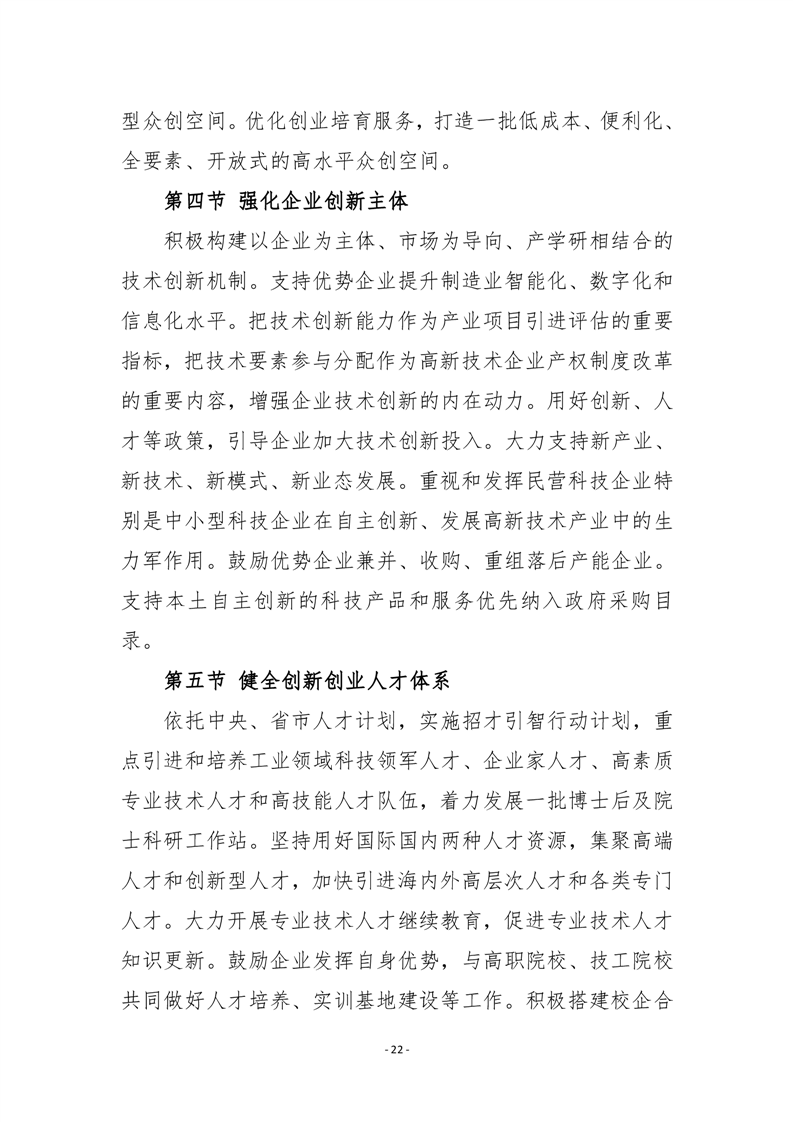 型众创空间。优化创业培育服务，打造一批低成本、便利化、全要素、开放式的高水平众创空间。

第四节 强化企业创新主体

积极构建以企业为主体、市场为导向、产学研相结合的技术创新机制。支持优势企业提升制造业智能化、数字化和信息化水平。把技术创新能力作为产业项目引进评估的重要指标，把技术要素参与分配作为高新技术企业产权制度改革的重要内容，增强企业技术创新的内在动力。用好创新、人才等政策，引导企业加大技术创新投入。大力支持新产业、新技术、新模式、新业态发展。重视和发挥民营科技企业特别是中小型科技企业在自主创新、发展高新技术产业中的生力军作用。鼓励优势企业兼并、收购、重组落后产能企业。支持本土自主创新的科技产品和服务优先纳入政府采购目录。

第五节 健全创新创业人才体系

依托中央、省市人才计划，实施招才引智行动计划，重点引进和培养工业领域科技领军人才、企业家人才、高素质专业技术人才和高技能人才队伍，着力发展一批博士后及院士科研工作站。坚持用好国际国内两种人才资源，集聚高端人才和创新型人才，加快引进海内外高层次人才和各类专门人才。大力开展专业技术人才继续教育，促进专业技术人才知识更新。鼓励企业发挥自身优势，与高职院校、技工院校共同做好人才培养、实训基地建设等工作。积极搭建校企合

- 22 -